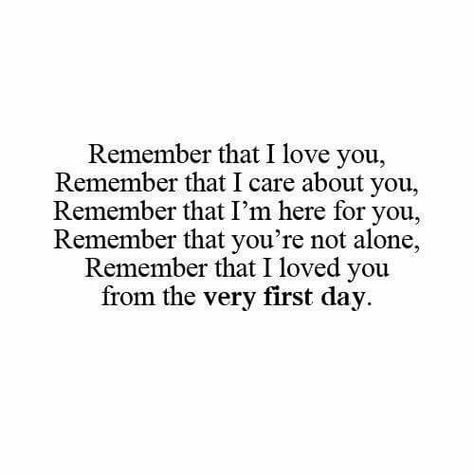 Remember that I love you,
Remember that I care about you,
Remember that I'm here for you,
Remember that you're not alone,
Remember that I loved you
from the very first day.